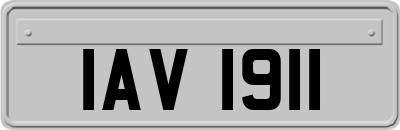 IAV 1911